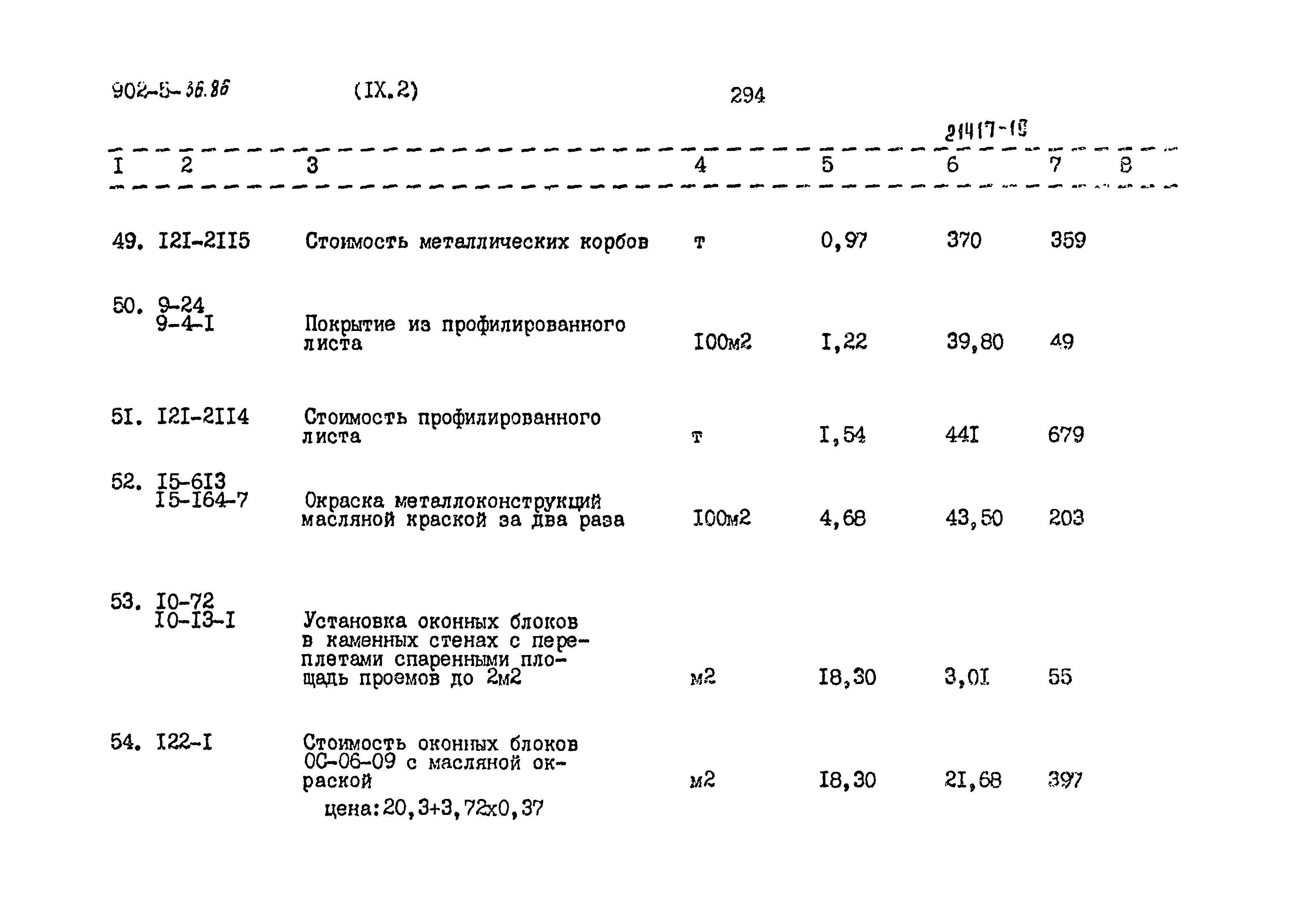 902-5-36.86 (IX.2) 294

21417-10

| I | 2 | 3 | 4 | 5 | 6 | 7 | 8 |
|---|---|---|---|---|---|---|---|
| 49. | I2I-2II5 | Стоимость металлических корбов | т | 0,97 | 370 | 359 | |
| 50. | 9-24 9-4-I | Покрытие из профилированного листа | I00м2 | I,22 | 39,80 | 49 | |
| 5I. | I2I-2II4 | Стоимость профилированного листа | т | I,54 | 44I | 679 | |
| 52. | I5-6I3 I5-I64-7 | Окраска металлоконструкций масляной краской за два раза | I00м2 | 4,68 | 43,50 | 203 | |
| 53. | I0-72 I0-I3-I | Установка оконных блоков в каменных стенах с переплетами спаренными площадь проемов до 2м2 | м2 | I8,30 | 3,0I | 55 | |
| 54. | I22-I | Стоимость оконных блоков ОС-06-09 с масляной окраской цена:20,3+3,72х0,37 | м2 | I8,30 | 2I,68 | 397 | |